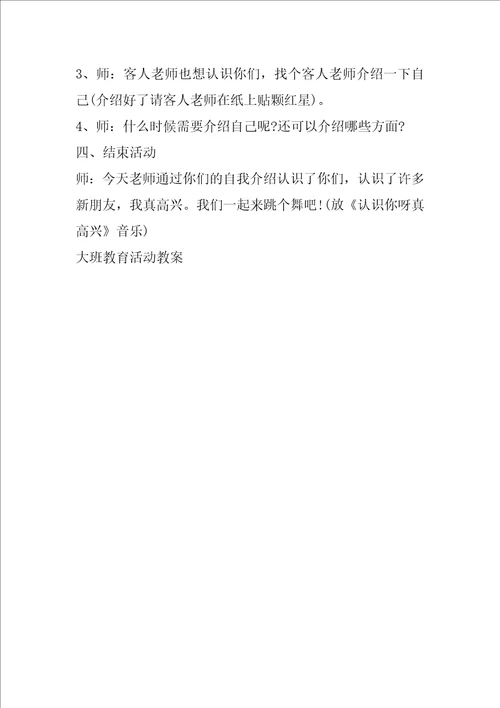 3、师：客人老师也想认识你们，找个客人老师介绍一下自己(介绍好了请客人老师在纸上贴颗红星)。

4、师：什么时候需要介绍自己呢?还可以介绍哪些方面?

四、结束活动

师：今天老师通过你们的自我介绍认识了你们，认识了许多新朋友，我真高兴。我们一起来跳个舞吧!(放《认识你呀真高兴》音乐)

大班教育活动教案